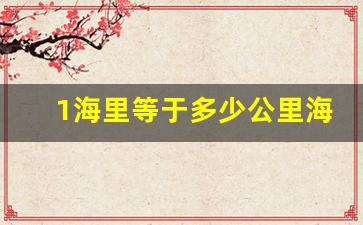 1海里等于多少公里海